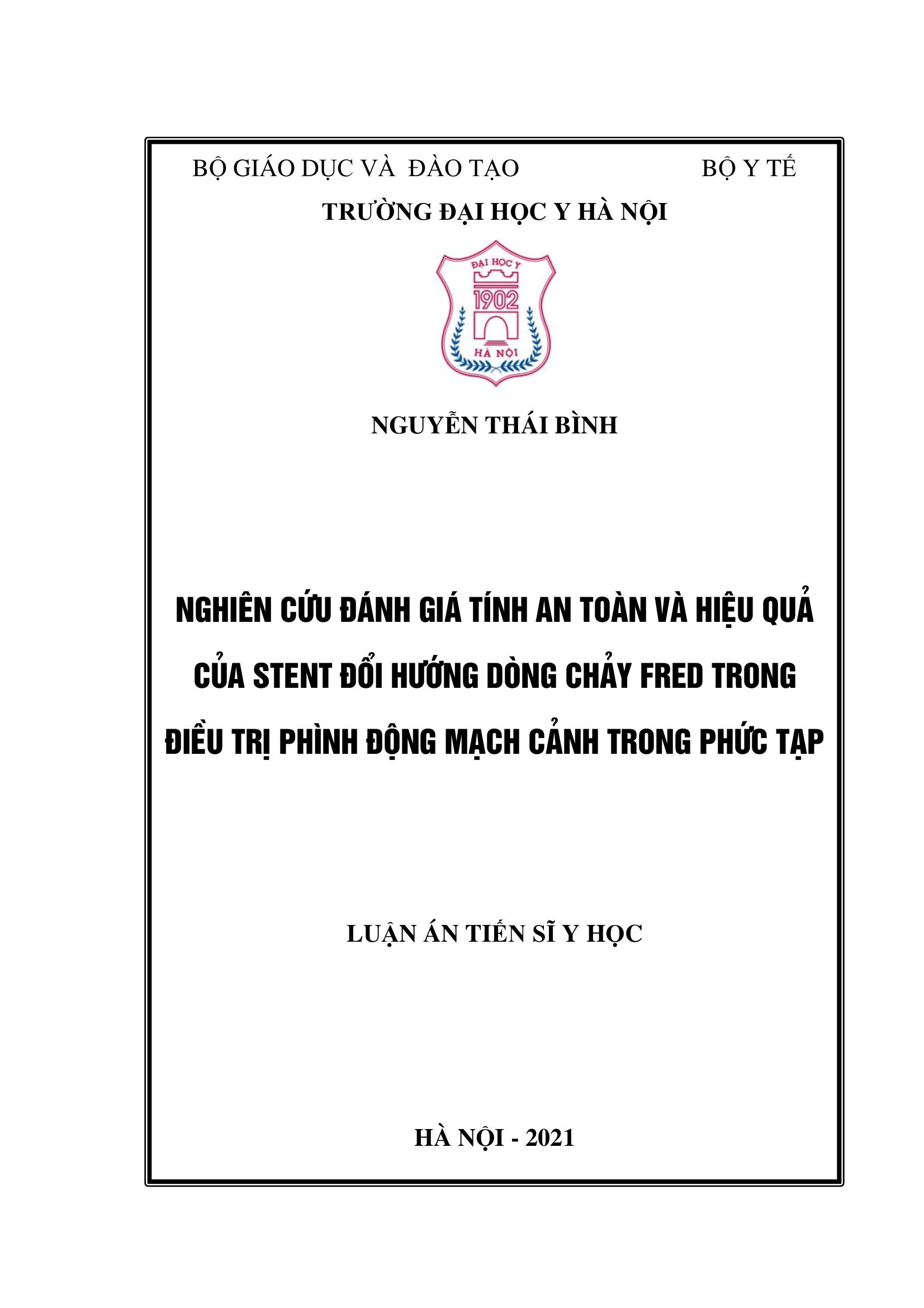 BỘ GIÁO DỤC VÀ  ĐÀO TẠO BỘ Y TẾ

TRƯỜNG ĐẠI HỌC Y HÀ NỘI

ĐẠI HỌC Y
1902
HÀ NỘI

NGUYỄN THÁI BÌNH

NGHIÊN CỨU ĐÁNH GIÁ TÍNH AN TOÀN VÀ HIỆU QUẢ CỦA STENT ĐỔI HƯỚNG DÒNG CHẢY FRED TRONG ĐIỀU TRỊ PHÌNH ĐỘNG MẠCH CẢNH TRONG PHỨC TẠP

LUẬN ÁN TIẾN SĨ Y HỌC

HÀ NỘI - 2021